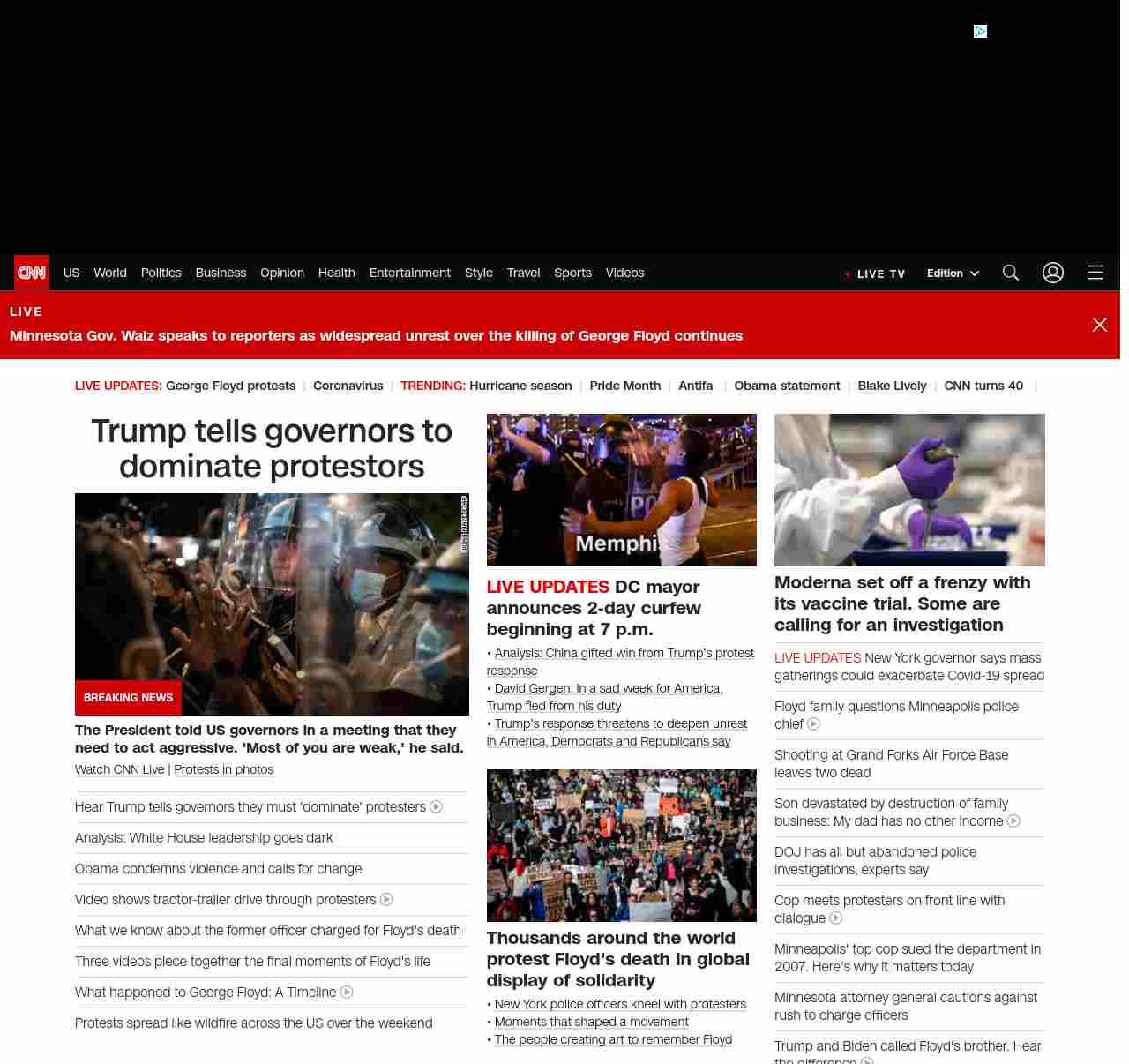 CNN US World Politics Business Opinion Health Entertainment Style Travel Sports Videos

LIVE TV Edition

LIVE

Minnesota Gov. Walz speaks to reporters as widespread unrest over the killing of George Floyd continues

LIVE UPDATES: George Floyd protests | Coronavirus | TRENDING: Hurricane season | Pride Month | Antifa | Obama statement | Blake Lively | CNN turns 40 |

Trump tells governors to dominate protestors

BREAKING NEWS

The President told US governors in a meeting that they need to act aggressive. 'Most of you are weak,' he said.

Watch CNN Live | Protests in photos

Hear Trump tells governors they must 'dominate' protesters

Analysis: White House leadership goes dark

Obama condemns violence and calls for change

Video shows tractor-trailer drive through protesters

What we know about the former officer charged for Floyd's death

Three videos piece together the final moments of Floyd's life

What happened to George Floyd: A Timeline

Protests spread like wildfire across the US over the weekend

Memphis

LIVE UPDATES DC mayor announces 2-day curfew beginning at 7 p.m.

• Analysis: China gifted win from Trump's protest response
• David Gergen: In a sad week for America, Trump fled from his duty
• Trump's response threatens to deepen unrest in America, Democrats and Republicans say

Thousands around the world protest Floyd's death in global display of solidarity

• New York police officers kneel with protesters
• Moments that shaped a movement
• The people creating art to remember Floyd

Moderna set off a frenzy with its vaccine trial. Some are calling for an investigation

LIVE UPDATES New York governor says mass gatherings could exacerbate Covid-19 spread

Floyd family questions Minneapolis police chief

Shooting at Grand Forks Air Force Base leaves two dead

Son devastated by destruction of family business: My dad has no other income

DOJ has all but abandoned police investigations, experts say

Cop meets protesters on front line with dialogue

Minneapolis' top cop sued the department in 2007. Here's why it matters today

Minnesota attorney general cautions against rush to charge officers

Trump and Biden called Floyd's brother. Hear the difference